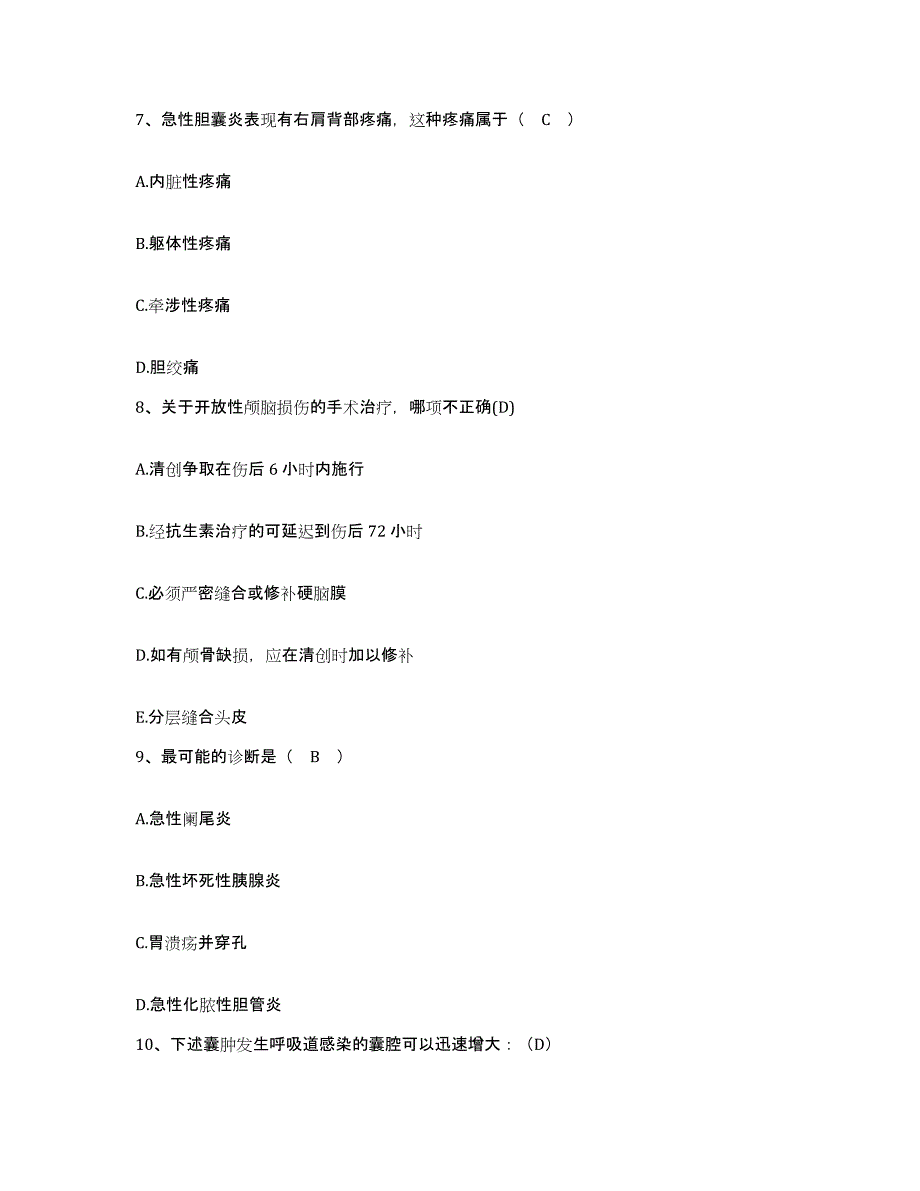 7、急性胆囊炎表现有右肩背部疼痛，这种疼痛属于（　C　）

A.内脏性疼痛

B.躯体性疼痛

C.牵涉性疼痛

D.胆绞痛

8、关于开放性颅脑损伤的手术治疗，哪项不正确(D)

A.清创争取在伤后 6 小时内施行

B.经抗生素治疗的可延迟到伤后 72 小时

C.必须严密缝合或修补硬脑膜

D.如有颅骨缺损，应在清创时加以修补

E.分层缝合头皮

9、最可能的诊断是（　B　）

A.急性阑尾炎

B.急性坏死性胰腺炎

C.胃溃疡并穿孔

D.急性化脓性胆管炎

10、下述囊肿发生呼吸道感染的囊腔可以迅速增大：（D）